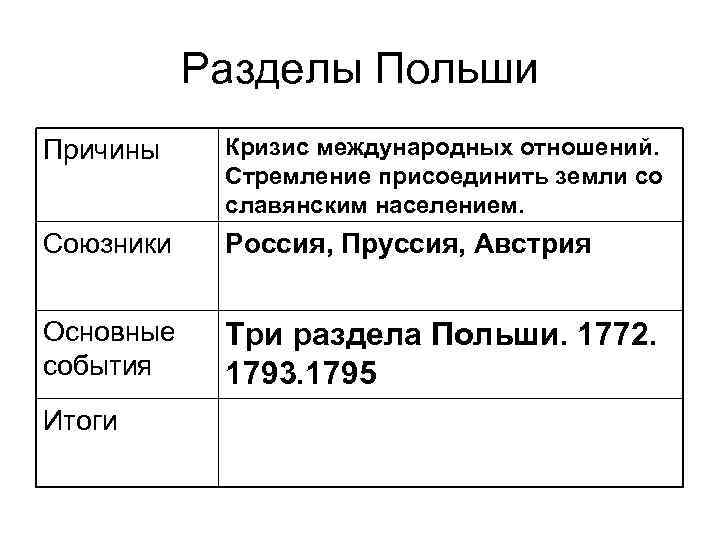 Разделы Польши

| Причины | Кризис международных отношений. Стремление присоединить земли со славянским населением. |
|---|---|
| Союзники | Россия, Пруссия, Австрия |
| Основные события | Три раздела Польши. 1772. 1793.1795 |
| Итоги | |